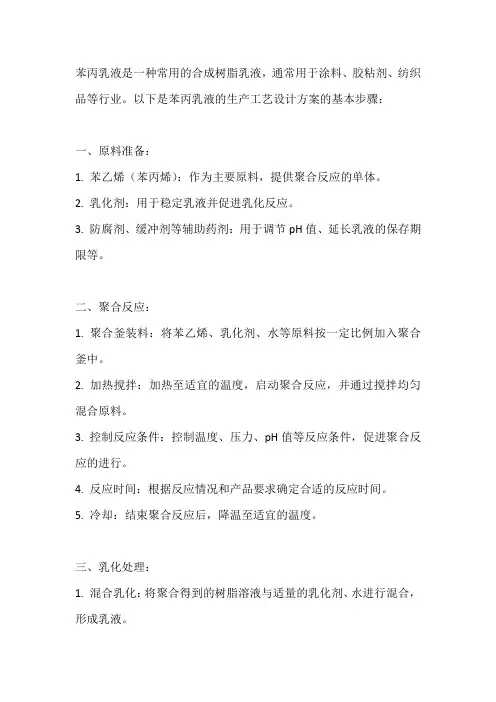 苯丙乳液是一种常用的合成树脂乳液，通常用于涂料、胶粘剂、纺织品等行业。以下是苯丙乳液的生产工艺设计方案的基本步骤：

一、原料准备：

1. 苯乙烯（苯丙烯）：作为主要原料，提供聚合反应的单体。

2. 乳化剂：用于稳定乳液并促进乳化反应。

3. 防腐剂、缓冲剂等辅助药剂：用于调节 pH 值、延长乳液的保存期限等。

二、聚合反应：

1. 聚合釜装料：将苯乙烯、乳化剂、水等原料按一定比例加入聚合釜中。

2. 加热搅拌：加热至适宜的温度，启动聚合反应，并通过搅拌均匀混合原料。

3. 控制反应条件：控制温度、压力、pH 值等反应条件，促进聚合反应的进行。

4. 反应时间：根据反应情况和产品要求确定合适的反应时间。

5. 冷却：结束聚合反应后，降温至适宜的温度。

三、乳化处理：

1. 混合乳化：将聚合得到的树脂溶液与适量的乳化剂、水进行混合，形成乳液。